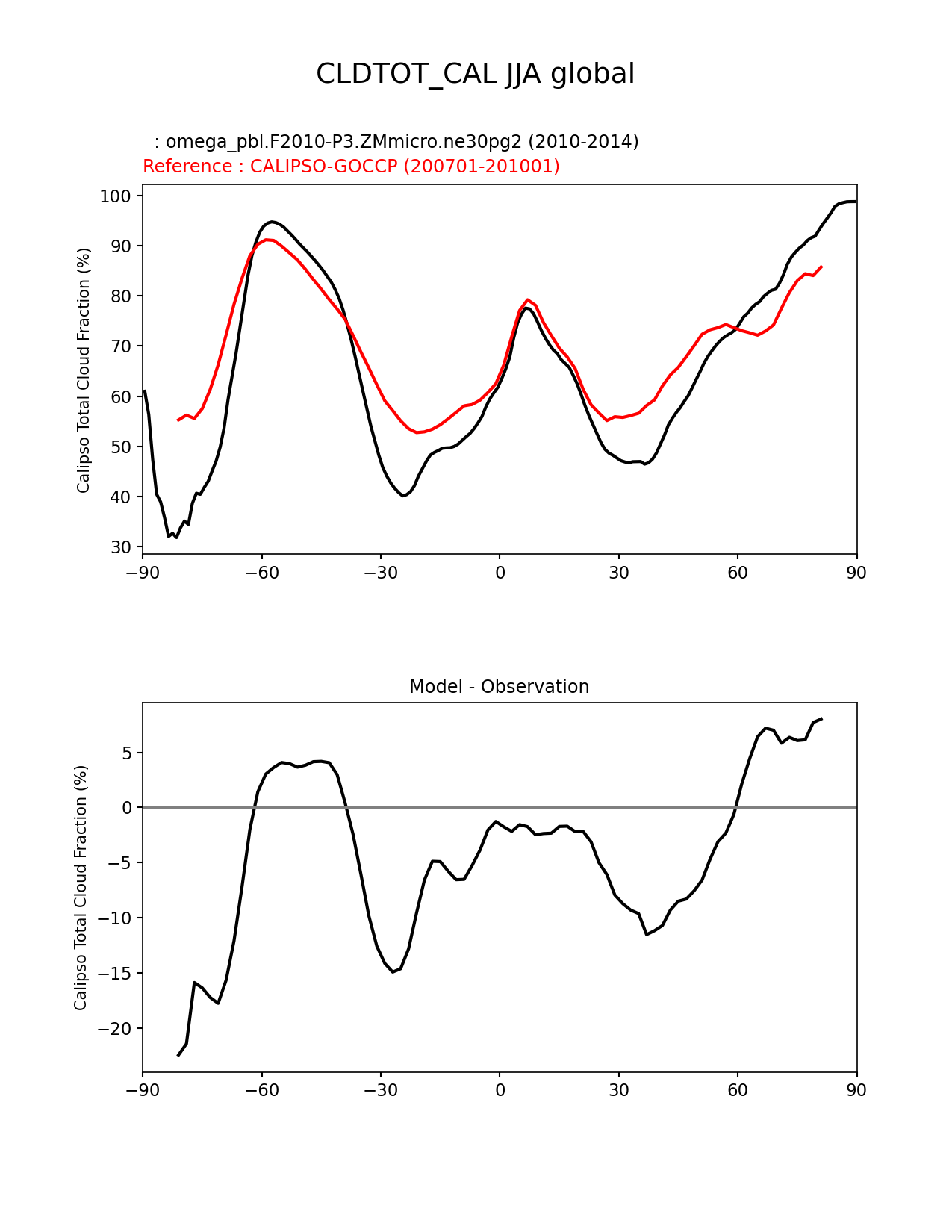 CLDTOT_CAL JJA global

: omega_pbl.F2010-P3.ZMmicro.ne30pg2 (2010-2014)
Reference : CALIPSO-GOCCP (200701-201001)

Calipso Total Cloud Fraction (%)

100
90
80
70
60
50
40
30

−90 −60 −30 0 30 60 90

Model - Observation

Calipso Total Cloud Fraction (%)

5
0
−5
−10
−15
−20

−90 −60 −30 0 30 60 90